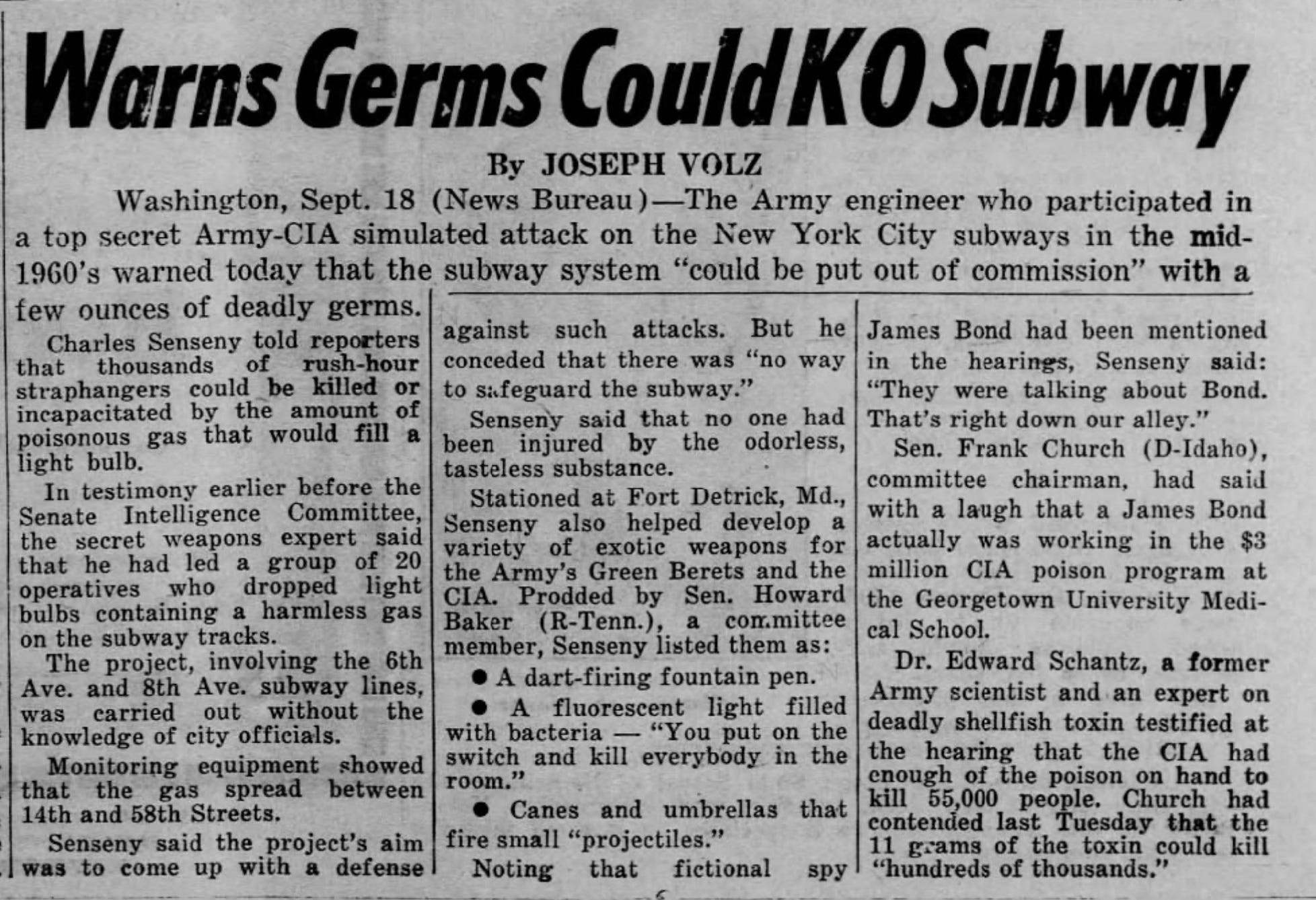 Warns Germs Could KO Subway

By JOSEPH VOLZ

Washington, Sept. 18 (News Bureau)—The Army engineer who participated in a top secret Army-CIA simulated attack on the New York City subways in the mid-1960's warned today that the subway system "could be put out of commission" with a few ounces of deadly germs.

Charles Senseny told reporters that thousands of rush-hour straphangers could be killed or incapacitated by the amount of poisonous gas that would fill a light bulb.

In testimony earlier before the Senate Intelligence Committee, the secret weapons expert said that he had led a group of 20 operatives who dropped light bulbs containing a harmless gas on the subway tracks.

The project, involving the 6th Ave. and 8th Ave. subway lines, was carried out without the knowledge of city officials.

Monitoring equipment showed that the gas spread between 14th and 58th Streets.

Senseny said the project's aim was to come up with a defense against such attacks. But he conceded that there was "no way to safeguard the subway."

Senseny said that no one had been injured by the odorless, tasteless substance.

Stationed at Fort Detrick, Md., Senseny also helped develop a variety of exotic weapons for the Army's Green Berets and the CIA. Prodded by Sen. Howard Baker (R-Tenn.), a committee member, Senseny listed them as:

• A dart-firing fountain pen.

• A fluorescent light filled with bacteria — "You put on the switch and kill everybody in the room."

• Canes and umbrellas that fire small "projectiles."

Noting that fictional spy James Bond had been mentioned in the hearings, Senseny said: "They were talking about Bond. That's right down our alley."

Sen. Frank Church (D-Idaho), committee chairman, had said with a laugh that a James Bond actually was working in the $3 million CIA poison program at the Georgetown University Medical School.

Dr. Edward Schantz, a former Army scientist and an expert on deadly shellfish toxin testified at the hearing that the CIA had enough of the poison on hand to kill 55,000 people. Church had contended last Tuesday that the 11 grams of the toxin could kill "hundreds of thousands."